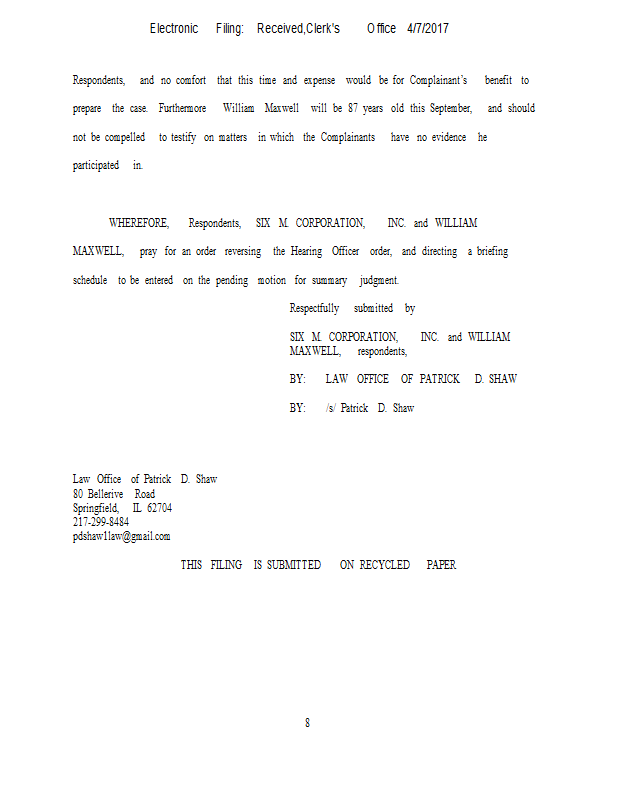 Electronic Filing: Received,Clerk's Office 4/7/2017

Respondents, and no comfort that this time and expense would be for Complainant's benefit to prepare the case. Furthermore William Maxwell will be 87 years old this September, and should not be compelled to testify on matters in which the Complainants have no evidence he participated in.

WHEREFORE, Respondents, SIX M. CORPORATION, INC. and WILLIAM MAXWELL, pray for an order reversing the Hearing Officer order, and directing a briefing schedule to be entered on the pending motion for summary judgment.

Respectfully submitted by

SIX M. CORPORATION, INC. and WILLIAM MAXWELL, respondents,

BY: LAW OFFICE OF PATRICK D. SHAW

BY: /s/ Patrick D. Shaw

Law Office of Patrick D. Shaw
80 Bellerive Road
Springfield, IL 62704
217-299-8484
pdshaw1law@gmail.com

THIS FILING IS SUBMITTED ON RECYCLED PAPER

8